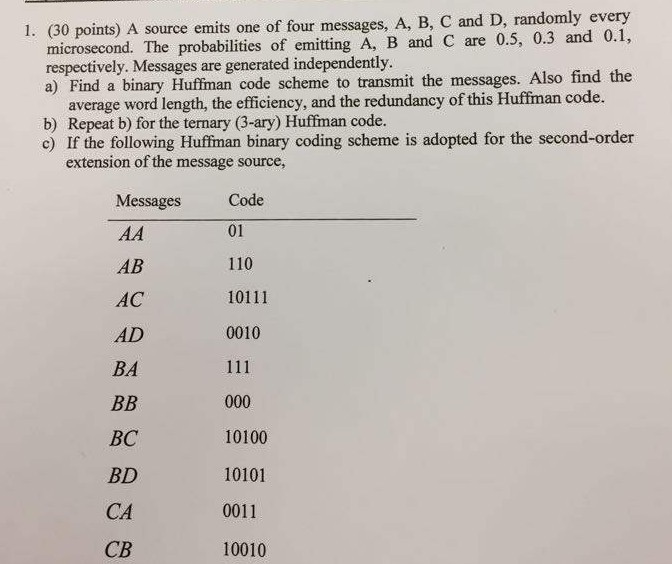 1. (30 points) A source emits one of four messages, A, B, C and D, randomly every microsecond. The probabilities of emitting A, B and C are 0.5, 0.3 and 0.1, respectively. Messages are generated independently.

a) Find a binary Huffman code scheme to transmit the messages. Also find the average word length, the efficiency, and the redundancy of this Huffman code.

b) Repeat b) for the ternary (3-ary) Huffman code.

c) If the following Huffman binary coding scheme is adopted for the second-order extension of the message source,

| Messages | Code |
|---|---|
| AA | 01 |
| AB | 110 |
| AC | 10111 |
| AD | 0010 |
| BA | 111 |
| BB | 000 |
| BC | 10100 |
| BD | 10101 |
| CA | 0011 |
| CB | 10010 |